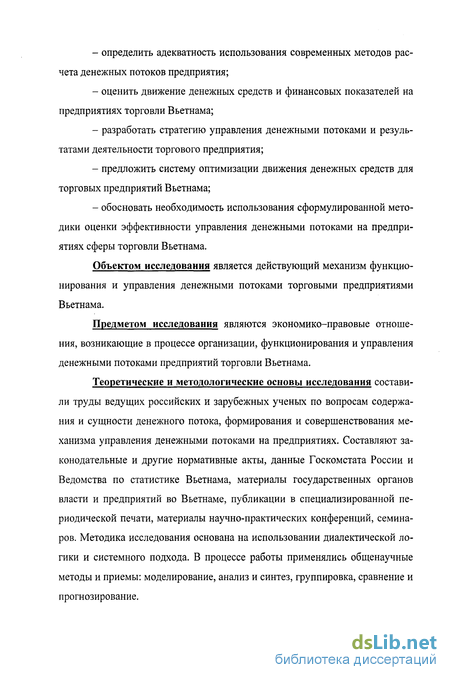 – определить адекватность использования современных методов расчета денежных потоков предприятия;

– оценить движение денежных средств и финансовых показателей на предприятиях торговли Вьетнама;

– разработать стратегию управления денежными потоками и результатами деятельности торгового предприятия;

– предложить систему оптимизации движения денежных средств для торговых предприятий Вьетнама;

– обосновать необходимость использования сформулированной методики оценки эффективности управления денежными потоками на предприятиях сферы торговли Вьетнама.

Объектом исследования является действующий механизм функционирования и управления денежными потоками торговыми предприятиями Вьетнама.

Предметом исследования являются экономико–правовые отношения, возникающие в процессе организации, функционирования и управления денежными потоками предприятий торговли Вьетнама.

Теоретические и методологические основы исследования составили труды ведущих российских и зарубежных ученых по вопросам содержания и сущности денежного потока, формирования и совершенствования механизма управления денежными потоками на предприятиях. Составляют законодательные и другие нормативные акты, данные Госкомстата России и Ведомства по статистике Вьетнама, материалы государственных органов власти и предприятий во Вьетнаме, публикации в специализированной периодической печати, материалы научно-практических конференций, семинаров. Методика исследования основана на использовании диалектической логики и системного подхода. В процессе работы применялись общенаучные методы и приемы: моделирование, анализ и синтез, группировка, сравнение и прогнозирование.

dsLib.net
библиотека диссертаций